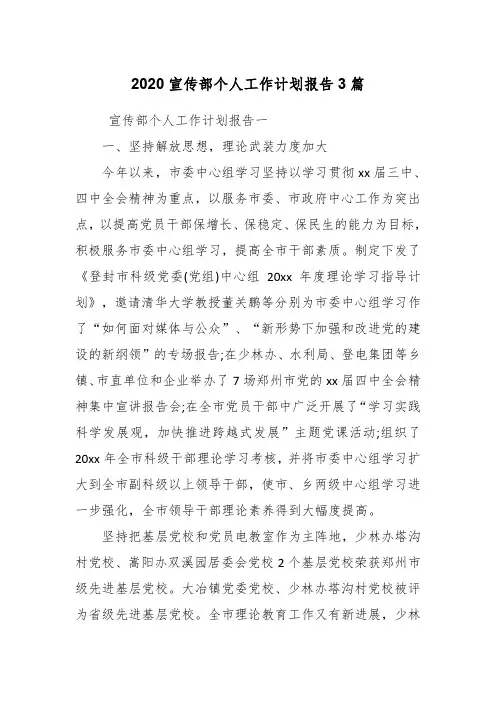 2020 宣传部个人工作计划报告 3 篇

宣传部个人工作计划报告一

一、坚持解放思想，理论武装力度加大

今年以来，市委中心组学习坚持以学习贯彻 xx 届三中、四中全会精神为重点，以服务市委、市政府中心工作为突出点，以提高党员干部保增长、保稳定、保民生的能力为目标，积极服务市委中心组学习，提高全市干部素质。制定下发了《登封市科级党委(党组)中心组 20xx 年度理论学习指导计划》，邀请清华大学教授董关鹏等分别为市委中心组学习作了“如何面对媒体与公众”、“新形势下加强和改进党的建设的新纲领”的专场报告;在少林办、水利局、登电集团等乡镇、市直单位和企业举办了 7 场郑州市党的 xx 届四中全会精神集中宣讲报告会;在全市党员干部中广泛开展了“学习实践科学发展观，加快推进跨越式发展”主题党课活动;组织了 20xx 年全市科级干部理论学习考核，并将市委中心组学习扩大到全市副科级以上领导干部，使市、乡两级中心组学习进一步强化，全市领导干部理论素养得到大幅度提高。

坚持把基层党校和党员电教室作为主阵地，少林办塔沟村党校、嵩阳办双溪园居委会党校 2 个基层党校荣获郑州市级先进基层党校。大冶镇党委党校、少林办塔沟村党校被评为省级先进基层党校。全市理论教育工作又有新进展，少林